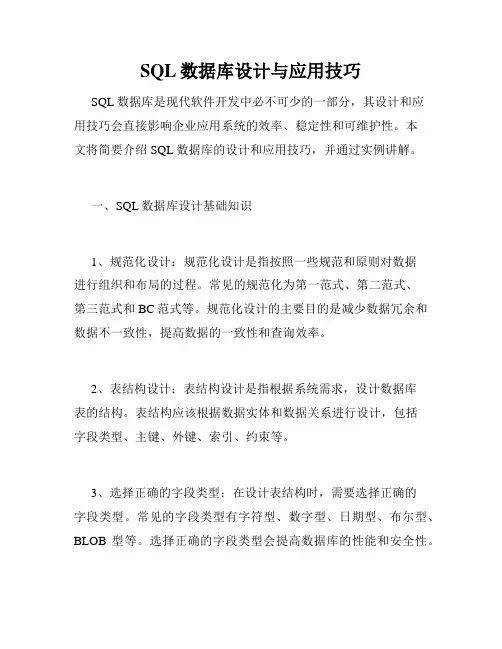 SQL 数据库设计与应用技巧

SQL 数据库是现代软件开发中必不可少的一部分，其设计和应用技巧会直接影响企业应用系统的效率、稳定性和可维护性。本文将简要介绍 SQL 数据库的设计和应用技巧，并通过实例讲解。

一、SQL 数据库设计基础知识

1、规范化设计：规范化设计是指按照一些规范和原则对数据进行组织和布局的过程。常见的规范化为第一范式、第二范式、第三范式和 BC 范式等。规范化设计的主要目的是减少数据冗余和数据不一致性，提高数据的一致性和查询效率。

2、表结构设计：表结构设计是指根据系统需求，设计数据库表的结构。表结构应该根据数据实体和数据关系进行设计，包括字段类型、主键、外键、索引、约束等。

3、选择正确的字段类型：在设计表结构时，需要选择正确的字段类型。常见的字段类型有字符型、数字型、日期型、布尔型、BLOB 型等。选择正确的字段类型会提高数据库的性能和安全性。